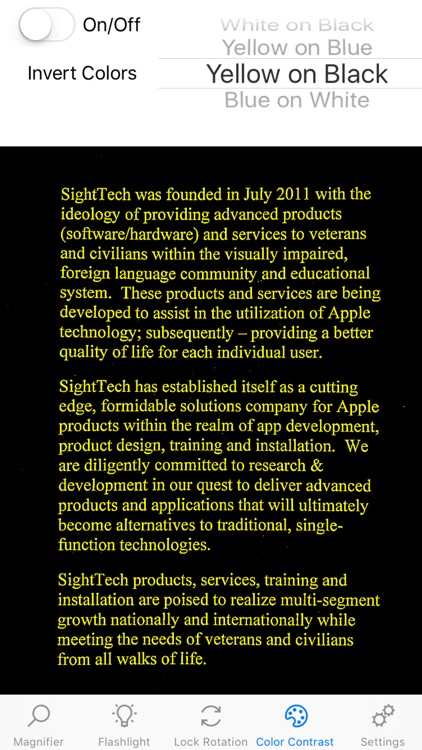 On/Off

Invert Colors

White on Black
Yellow on Blue
Yellow on Black
Blue on White

SightTech was founded in July 2011 with the ideology of providing advanced products (software/hardware) and services to veterans and civilians within the visually impaired, foreign language community and educational system. These products and services are being developed to assist in the utilization of Apple technology; subsequently – providing a better quality of life for each individual user.

SightTech has established itself as a cutting edge, formidable solutions company for Apple products within the realm of app development, product design, training and installation. We are diligently committed to research & development in our quest to deliver advanced products and applications that will ultimately become alternatives to traditional, single-function technologies.

SightTech products, services, training and installation are poised to realize multi-segment growth nationally and internationally while meeting the needs of veterans and civilians from all walks of life.

Magnifier
Flashlight
Lock Rotation
Color Contrast
Settings